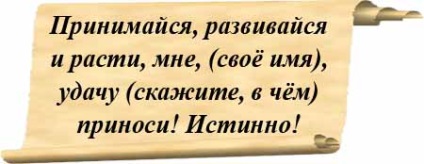 Принимайся, развивайся и расти, мне, (своё имя), удачу (скажите, в чём) приноси! Истинно!